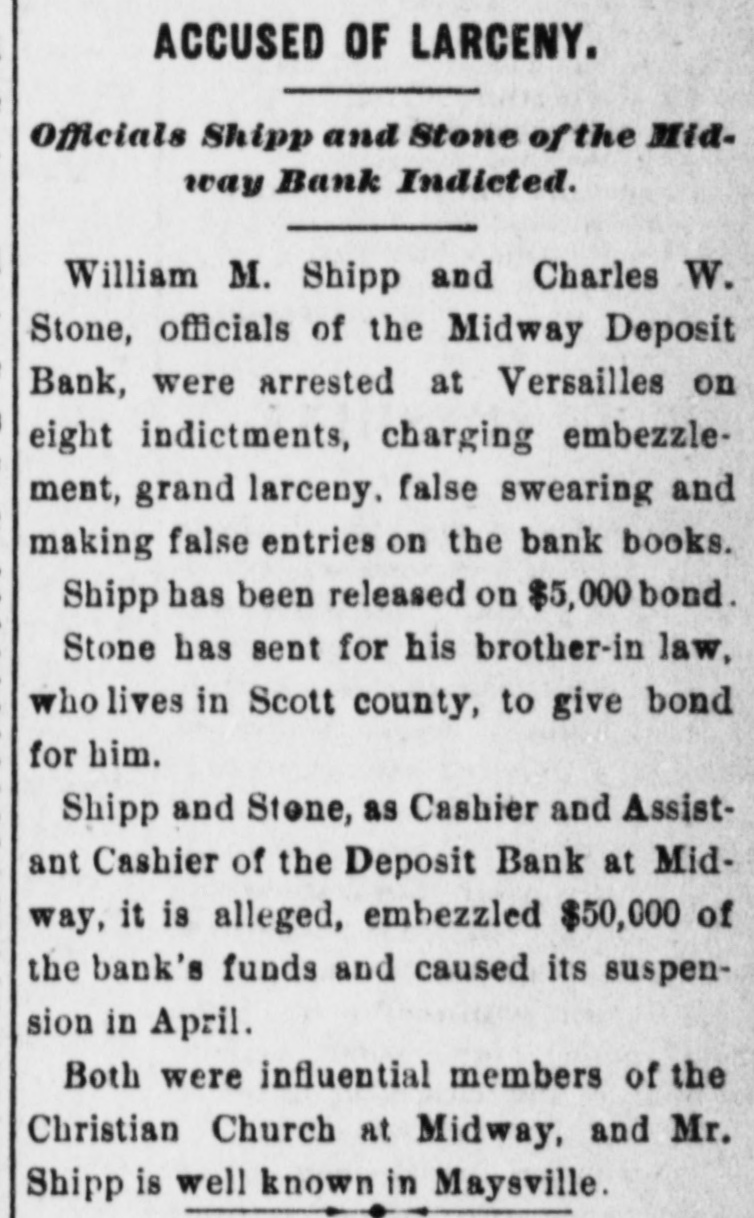 ACCUSED OF LARCENY.

Officials Shipp and Stone of the Midway Bank Indicted.

William M. Shipp and Charles W. Stone, officials of the Midway Deposit Bank, were arrested at Versailles on eight indictments, charging embezzlement, grand larceny, false swearing and making false entries on the bank books.

Shipp has been released on $5,000 bond.

Stone has sent for his brother-in law, who lives in Scott county, to give bond for him.

Shipp and Stone, as Cashier and Assistant Cashier of the Deposit Bank at Midway, it is alleged, embezzled $50,000 of the bank's funds and caused its suspension in April.

Both were influential members of the Christian Church at Midway, and Mr. Shipp is well known in Maysville.